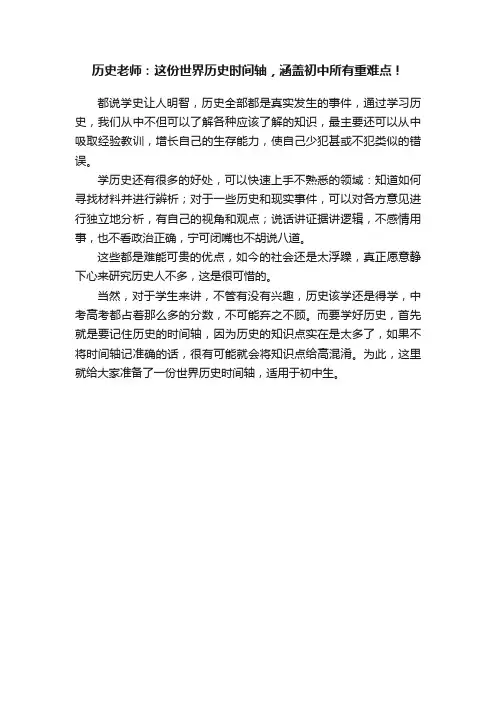 历史老师：这份世界历史时间轴，涵盖初中所有重难点！

都说学史让人明智，历史全部都是真实发生的事件，通过学习历史，我们从中不但可以了解各种应该了解的知识，最主要还可以从中吸取经验教训，增长自己的生存能力，使自己少犯甚或不犯类似的错误。

学历史还有很多的好处，可以快速上手不熟悉的领域：知道如何寻找材料并进行辨析；对于一些历史和现实事件，可以对各方意见进行独立地分析，有自己的视角和观点；说话讲证据讲逻辑，不感情用事，也不看政治正确，宁可闭嘴也不胡说八道。

这些都是难能可贵的优点，如今的社会还是太浮躁，真正愿意静下心来研究历史人不多，这是很可惜的。

当然，对于学生来讲，不管有没有兴趣，历史该学还是得学，中考高考都占着那么多的分数，不可能弃之不顾。而要学好历史，首先就是要记住历史的时间轴，因为历史的知识点实在是太多了，如果不将时间轴记准确的话，很有可能就会将知识点给高混淆。为此，这里就给大家准备了一份世界历史时间轴，适用于初中生。